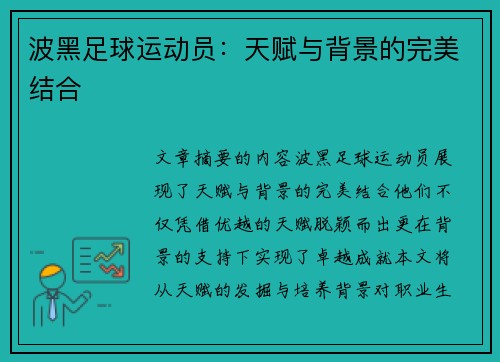 波黑足球运动员：天赋与背景的完美结合

文章摘要的内容波黑足球运动员展现了天赋与背景的完美结合他们不仅凭借优越的天赋脱颖而出更在背景的支持下实现了卓越成就本文将从天赋的发掘与培养背景对职业生